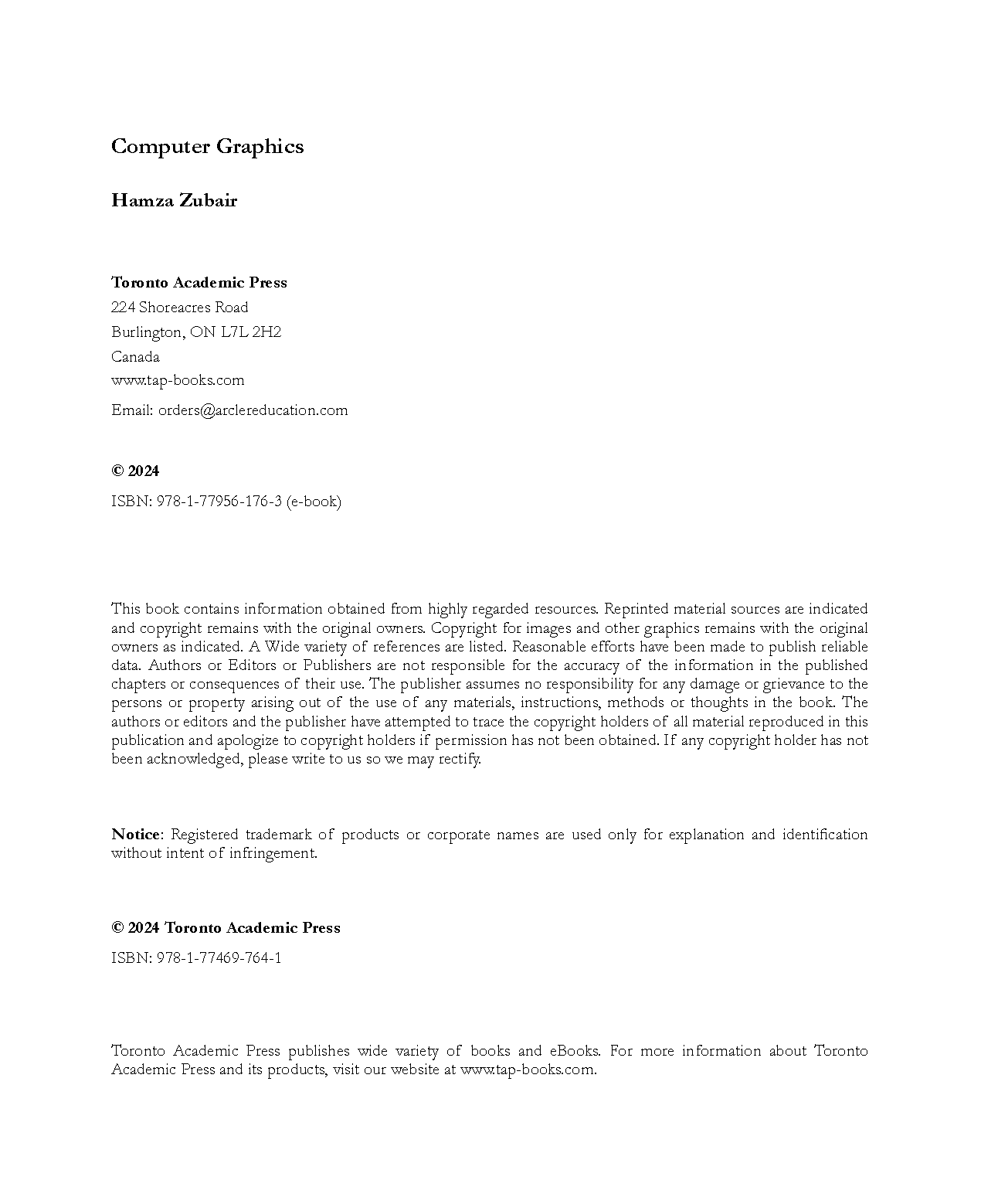 Computer Graphics

Hamza Zubair

Toronto Academic Press
224 Shoreacres Road
Burlington, ON L7L 2H2
Canada
www.tap-books.com
Email: orders@arclereducation.com

© 2024
ISBN: 978-1-77956-176-3 (e-book)

This book contains information obtained from highly regarded resources. Reprinted material sources are indicated and copyright remains with the original owners. Copyright for images and other graphics remains with the original owners as indicated. A Wide variety of references are listed. Reasonable efforts have been made to publish reliable data. Authors or Editors or Publishers are not responsible for the accuracy of the information in the published chapters or consequences of their use. The publisher assumes no responsibility for any damage or grievance to the persons or property arising out of the use of any materials, instructions, methods or thoughts in the book. The authors or editors and the publisher have attempted to trace the copyright holders of all material reproduced in this publication and apologize to copyright holders if permission has not been obtained. If any copyright holder has not been acknowledged, please write to us so we may rectify.

Notice: Registered trademark of products or corporate names are used only for explanation and identification without intent of infringement.

© 2024 Toronto Academic Press
ISBN: 978-1-77469-764-1

Toronto Academic Press publishes wide variety of books and eBooks. For more information about Toronto Academic Press and its products, visit our website at www.tap-books.com.